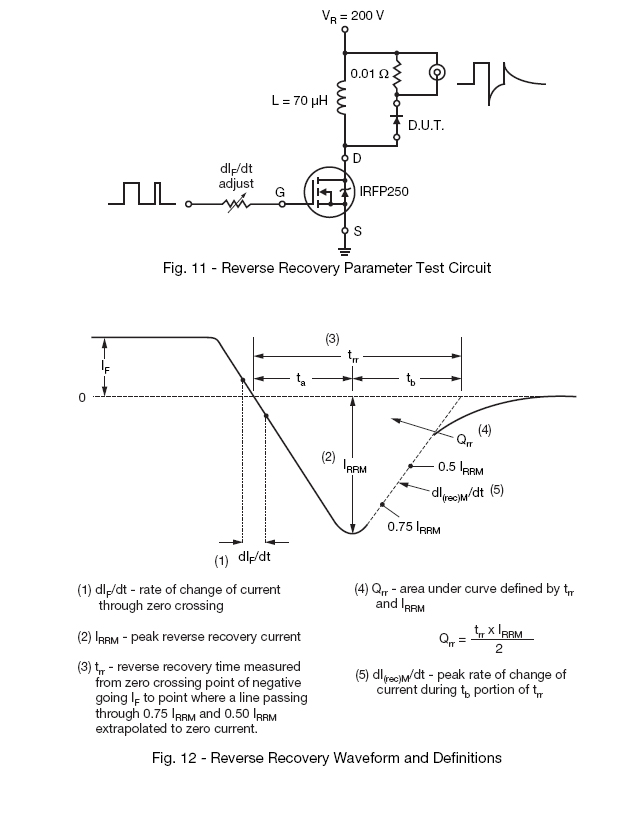 $V_R = 200$ V

0.01 Ω

L = 70 µH

D.U.T.

D

$dI_F/dt$ adjust

G

IRFP250

S

Fig. 11 - Reverse Recovery Parameter Test Circuit

(3)

$t_{rr}$

$t_a$

$t_b$

$I_F$

0

$Q_{rr}$ (4)

(2) $I_{RRM}$

0.5 $I_{RRM}$

$dI_{(rec)M}/dt$ (5)

0.75 $I_{RRM}$

(1) $dI_F/dt$

(1) $dI_F/dt$ - rate of change of current through zero crossing

(2) $I_{RRM}$ - peak reverse recovery current

(3) $t_{rr}$ - reverse recovery time measured from zero crossing point of negative going $I_F$ to point where a line passing through 0.75 $I_{RRM}$ and 0.50 $I_{RRM}$ extrapolated to zero current.

(4) $Q_{rr}$ - area under curve defined by $t_{rr}$ and $I_{RRM}$

$Q_{rr} = \frac{t_{rr} \times I_{RRM}}{2}$

(5) $dI_{(rec)M}/dt$ - peak rate of change of current during $t_b$ portion of $t_{rr}$

Fig. 12 - Reverse Recovery Waveform and Definitions